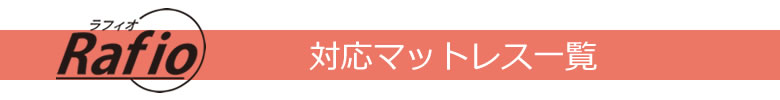 ラフィオ
Rafio

対応マットレス一覧